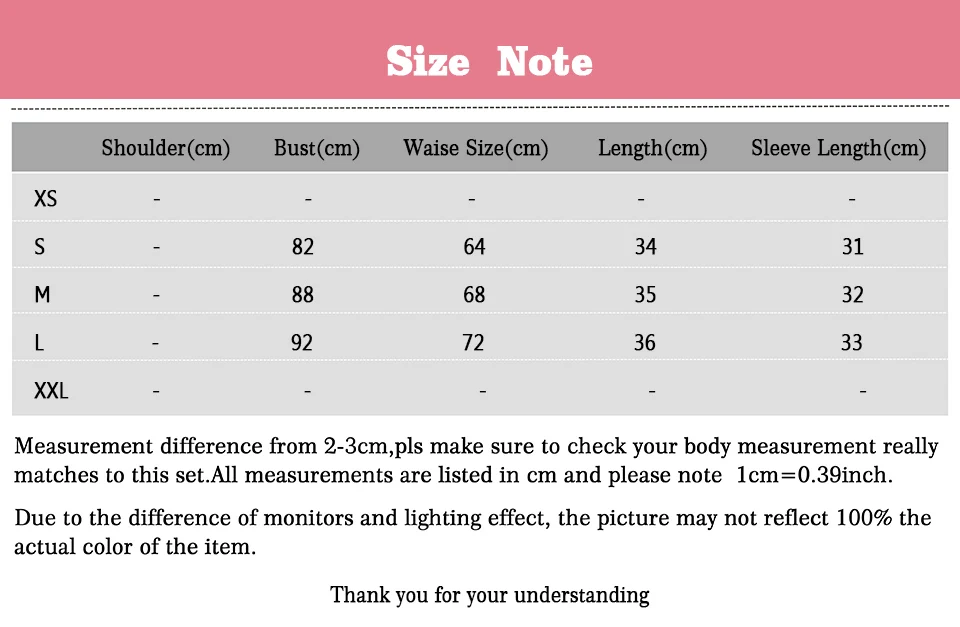 Size Note

| | Shoulder(cm) | Bust(cm) | Waise Size(cm) | Length(cm) | Sleeve Length(cm) |
|---|---|---|---|---|---|
| XS | - | - | - | - | - |
| S | - | 82 | 64 | 34 | 31 |
| M | - | 88 | 68 | 35 | 32 |
| L | - | 92 | 72 | 36 | 33 |
| XXL | - | - | - | - | - |

Measurement difference from 2-3cm,pls make sure to check your body measurement really matches to this set.All measurements are listed in cm and please note 1cm=0.39inch.

Due to the difference of monitors and lighting effect, the picture may not reflect 100% the actual color of the item.

Thank you for your understanding